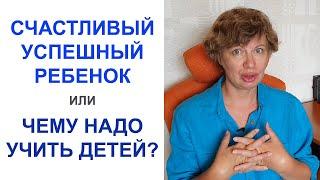 СЧАСТЛИВЫЙ УСПЕШНЫЙ РЕБЕНОК

или

ЧЕМУ НАДО УЧИТЬ ДЕТЕЙ?